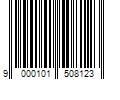 9 000101 508123